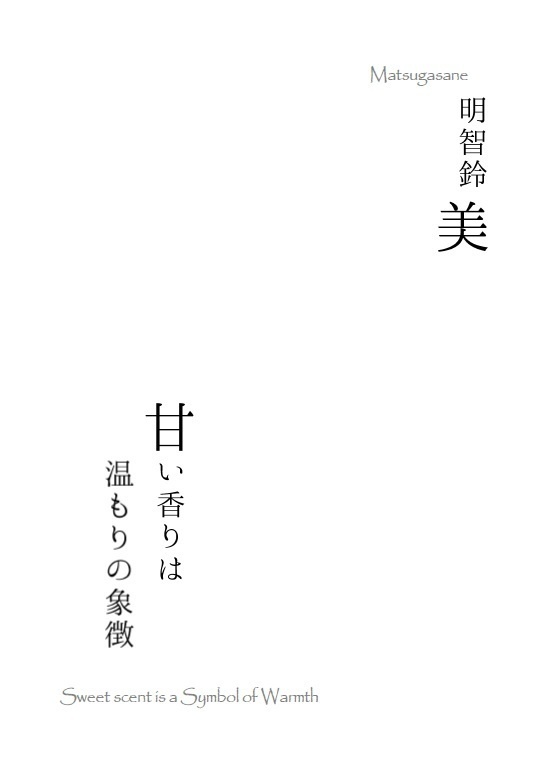 Matsugasane

明智鈴美

甘い香りは
温もりの象徴

Sweet scent is a Symbol of Warmth